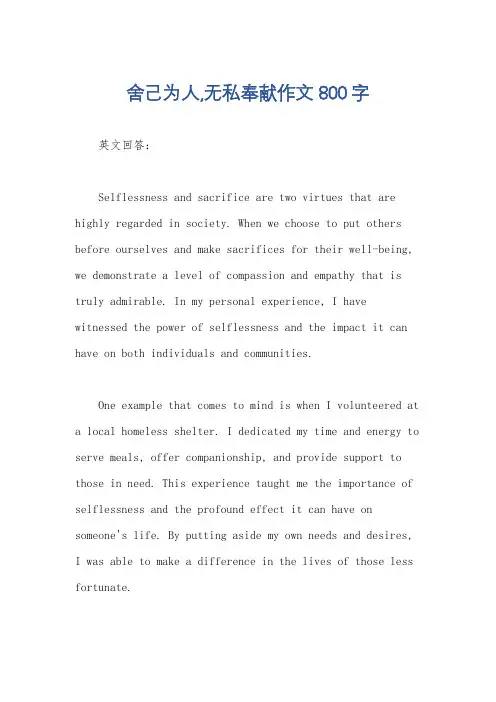 舍己为人,无私奉献作文 800 字

英文回答：

Selflessness and sacrifice are two virtues that are highly regarded in society. When we choose to put others before ourselves and make sacrifices for their well-being, we demonstrate a level of compassion and empathy that is truly admirable. In my personal experience, I have witnessed the power of selflessness and the impact it can have on both individuals and communities.

One example that comes to mind is when I volunteered at a local homeless shelter. I dedicated my time and energy to serve meals, offer companionship, and provide support to those in need. This experience taught me the importance of selflessness and the profound effect it can have on someone's life. By putting aside my own needs and desires, I was able to make a difference in the lives of those less fortunate.